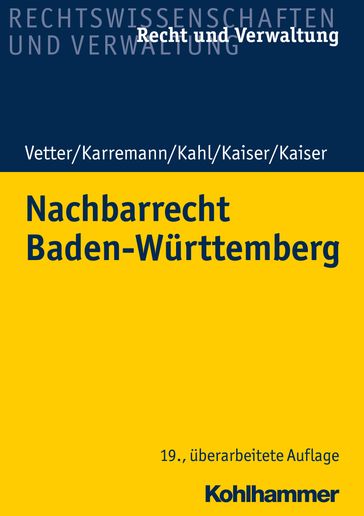 RECHTSWISSENSCHAFTEN UND VERWALTUNG

Recht und Verwaltung

Vetter/Karremann/Kahl/Kaiser/Kaiser

Nachbarrecht Baden-Württemberg

19., überarbeitete Auflage

Kohlhammer